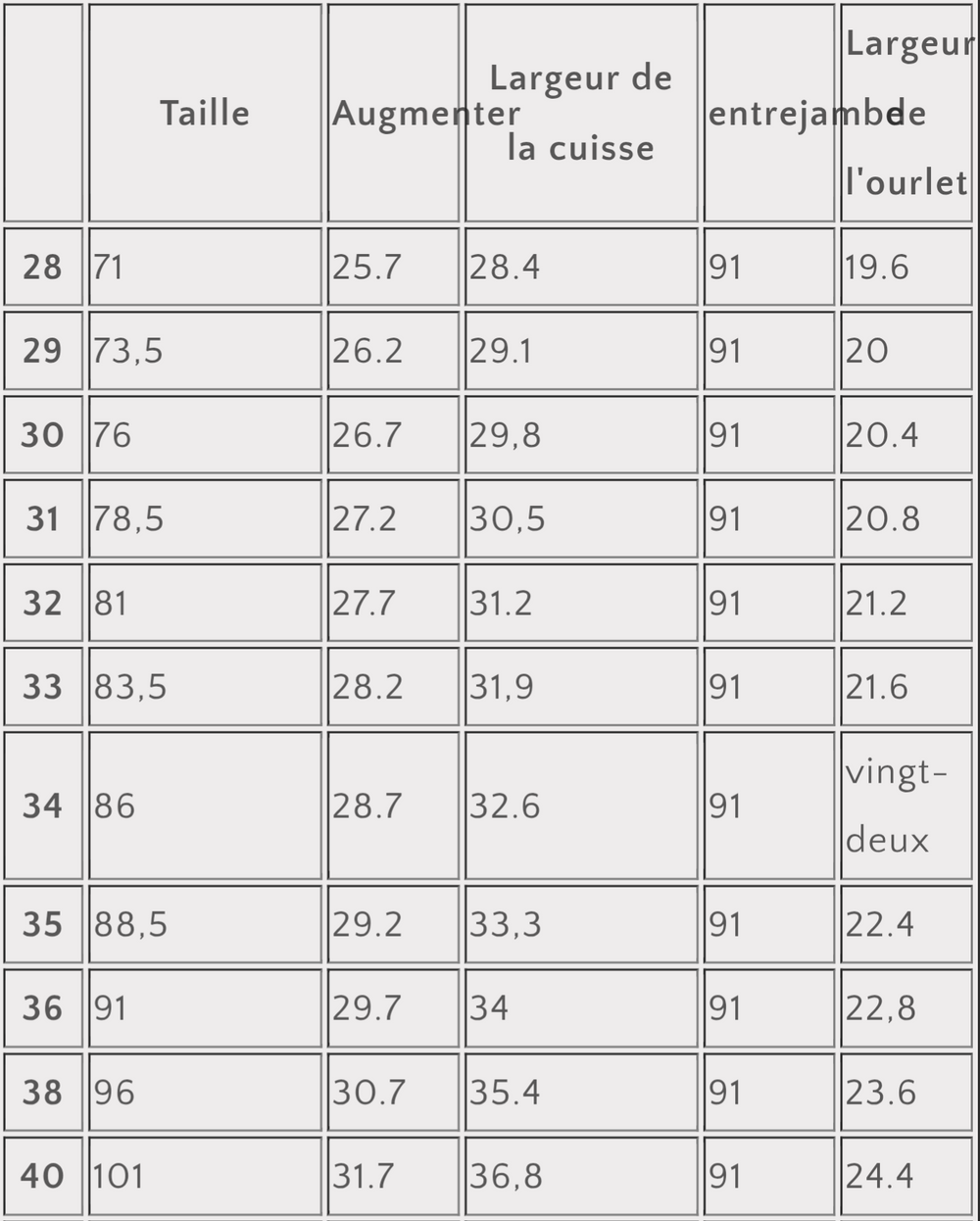 |  | Taille | Augmenter | Largeur de la cuisse | entrejambe | Largeur de l'ourlet |
|---|---|---|---|---|---|
| 28 | 71 | 25.7 | 28.4 | 91 | 19.6 |
| 29 | 73,5 | 26.2 | 29.1 | 91 | 20 |
| 30 | 76 | 26.7 | 29,8 | 91 | 20.4 |
| 31 | 78,5 | 27.2 | 30,5 | 91 | 20.8 |
| 32 | 81 | 27.7 | 31.2 | 91 | 21.2 |
| 33 | 83,5 | 28.2 | 31,9 | 91 | 21.6 |
| 34 | 86 | 28.7 | 32.6 | 91 | vingt-deux |
| 35 | 88,5 | 29.2 | 33,3 | 91 | 22.4 |
| 36 | 91 | 29.7 | 34 | 91 | 22,8 |
| 38 | 96 | 30.7 | 35.4 | 91 | 23.6 |
| 40 | 101 | 31.7 | 36,8 | 91 | 24.4 |